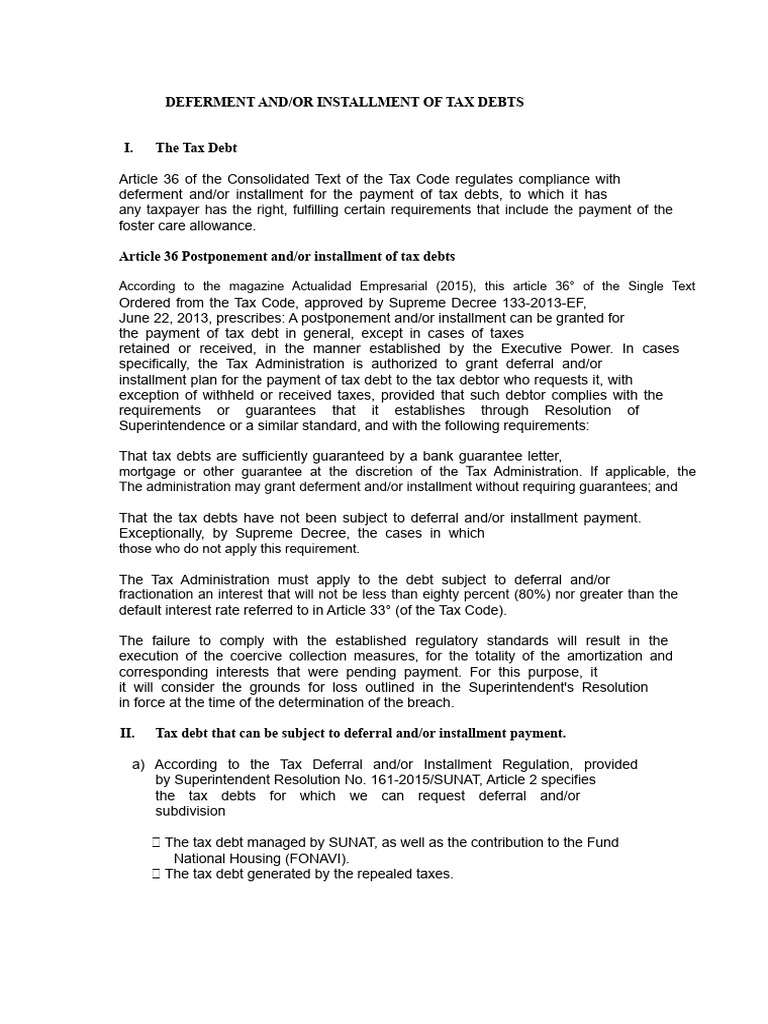 DEFERMENT AND/OR INSTALLMENT OF TAX DEBTS

I. The Tax Debt

Article 36 of the Consolidated Text of the Tax Code regulates compliance with deferment and/or installment for the payment of tax debts, to which it has any taxpayer has the right, fulfilling certain requirements that include the payment of the foster care allowance.

Article 36 Postponement and/or installment of tax debts

According to the magazine Actualidad Empresarial (2015), this article 36° of the Single Text Ordered from the Tax Code, approved by Supreme Decree 133-2013-EF, June 22, 2013, prescribes: A postponement and/or installment can be granted for the payment of tax debt in general, except in cases of taxes retained or received, in the manner established by the Executive Power. In cases specifically, the Tax Administration is authorized to grant deferral and/or installment plan for the payment of tax debt to the tax debtor who requests it, with exception of withheld or received taxes, provided that such debtor complies with the requirements or guarantees that it establishes through Resolution of Superintendence or a similar standard, and with the following requirements:

That tax debts are sufficiently guaranteed by a bank guarantee letter, mortgage or other guarantee at the discretion of the Tax Administration. If applicable, the The administration may grant deferment and/or installment without requiring guarantees; and

That the tax debts have not been subject to deferral and/or installment payment. Exceptionally, by Supreme Decree, the cases in which those who do not apply this requirement.

The Tax Administration must apply to the debt subject to deferral and/or fractionation an interest that will not be less than eighty percent (80%) nor greater than the default interest rate referred to in Article 33° (of the Tax Code).

The failure to comply with the established regulatory standards will result in the execution of the coercive collection measures, for the totality of the amortization and corresponding interests that were pending payment. For this purpose, it it will consider the grounds for loss outlined in the Superintendent's Resolution in force at the time of the determination of the breach.

II. Tax debt that can be subject to deferral and/or installment payment.

a) According to the Tax Deferral and/or Installment Regulation, provided by Superintendent Resolution No. 161-2015/SUNAT, Article 2 specifies the tax debts for which we can request deferral and/or subdivision

 The tax debt managed by SUNAT, as well as the contribution to the Fund National Housing (FONAVI).
 The tax debt generated by the repealed taxes.